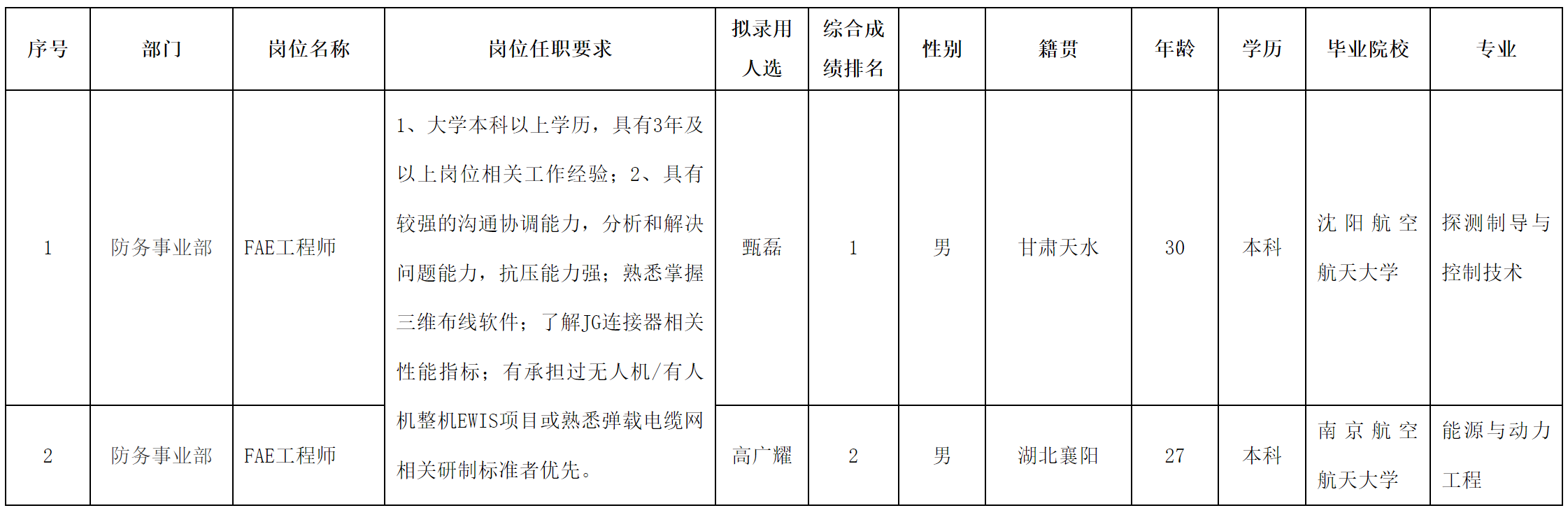 | 序号 | 部门 | 岗位名称 | 岗位任职要求 | 拟录用人选 | 综合成绩排名 | 性别 | 籍贯 | 年龄 | 学历 | 毕业院校 | 专业 |
|---|---|---|---|---|---|---|---|---|---|---|---|
| 1 | 防务事业部 | FAE工程师 | 1、大学本科以上学历，具有3年及以上岗位相关工作经验；2、具有较强的沟通协调能力，分析和解决问题能力，抗压能力强；熟悉掌握三维布线软件；了解JG连接器相关性能指标；有承担过无人机/有人机整机EWIS项目或熟悉弹载电缆网相关研制标准者优先。 | 甄磊 | 1 | 男 | 甘肃天水 | 30 | 本科 | 沈阳航空航天大学 | 探测制导与控制技术 |
| 2 | 防务事业部 | FAE工程师 | | 高广耀 | 2 | 男 | 湖北襄阳 | 27 | 本科 | 南京航空航天大学 | 能源与动力工程 |